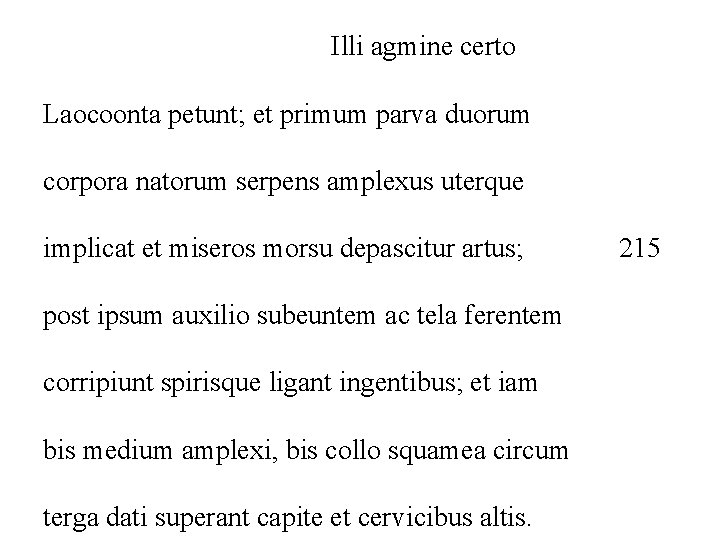 Illi agmine certo
Laocoonta petunt; et primum parva duorum
corpora natorum serpens amplexus uterque
implicat et miseros morsu depascitur artus; 215
post ipsum auxilio subeuntem ac tela ferentem
corripiunt spirisque ligant ingentibus; et iam
bis medium amplexi, bis collo squamea circum
terga dati superant capite et cervicibus altis.